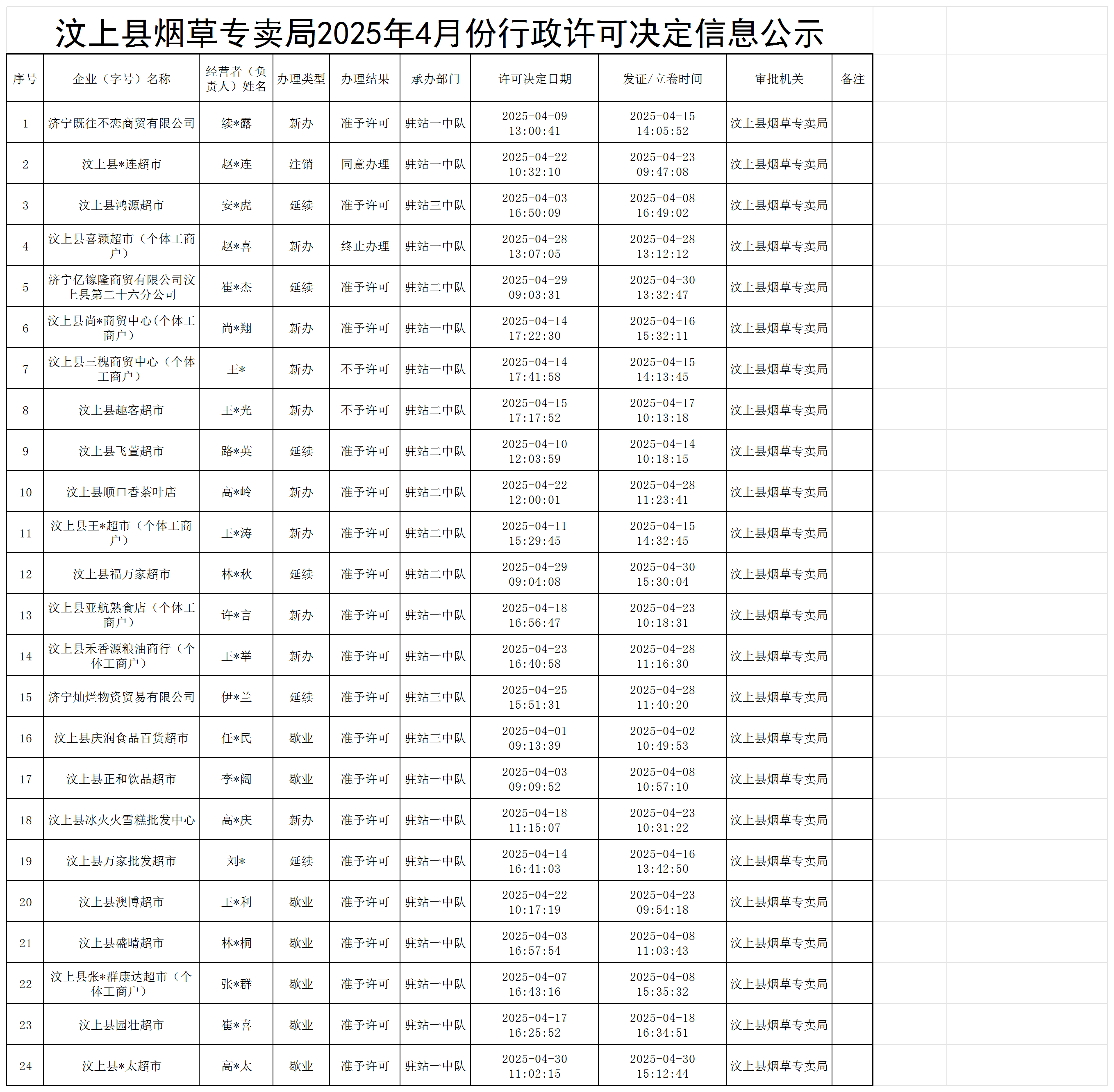 汶上县烟草专卖局2025年4月份行政许可决定信息公示

| 序号 | 企业（字号）名称 | 经营者（负责人）姓名 | 办理类型 | 办理结果 | 承办部门 | 许可决定日期 | 发证/立卷时间 | 审批机关 | 备注 |
|---|---|---|---|---|---|---|---|---|---|
| 1 | 济宁既往不恋商贸有限公司 | 续*露 | 新办 | 准予许可 | 驻站一中队 | 2025-04-09 13:00:41 | 2025-04-15 14:05:52 | 汶上县烟草专卖局 | |
| 2 | 汶上县*连超市 | 赵*连 | 注销 | 同意办理 | 驻站一中队 | 2025-04-22 10:32:10 | 2025-04-23 09:47:08 | 汶上县烟草专卖局 | |
| 3 | 汶上县鸿源超市 | 安*虎 | 延续 | 准予许可 | 驻站三中队 | 2025-04-03 16:50:09 | 2025-04-08 16:49:02 | 汶上县烟草专卖局 | |
| 4 | 汶上县喜颖超市（个体工商户） | 赵*喜 | 新办 | 终止办理 | 驻站一中队 | 2025-04-28 13:07:05 | 2025-04-28 13:12:12 | 汶上县烟草专卖局 | |
| 5 | 济宁亿镓隆商贸有限公司汶上县第二十六分公司 | 崔*杰 | 延续 | 准予许可 | 驻站二中队 | 2025-04-29 09:03:31 | 2025-04-30 13:32:47 | 汶上县烟草专卖局 | |
| 6 | 汶上县尚*商贸中心(个体工商户) | 尚*翔 | 新办 | 准予许可 | 驻站一中队 | 2025-04-14 17:22:30 | 2025-04-16 15:32:11 | 汶上县烟草专卖局 | |
| 7 | 汶上县三槐商贸中心（个体工商户） | 王* | 新办 | 不予许可 | 驻站一中队 | 2025-04-14 17:41:58 | 2025-04-15 14:13:45 | 汶上县烟草专卖局 | |
| 8 | 汶上县趣客超市 | 王*光 | 新办 | 不予许可 | 驻站二中队 | 2025-04-15 17:17:52 | 2025-04-17 10:13:18 | 汶上县烟草专卖局 | |
| 9 | 汶上县飞萱超市 | 路*英 | 延续 | 准予许可 | 驻站二中队 | 2025-04-10 12:03:59 | 2025-04-14 10:18:15 | 汶上县烟草专卖局 | |
| 10 | 汶上县顺口香茶叶店 | 高*岭 | 新办 | 准予许可 | 驻站二中队 | 2025-04-22 12:00:01 | 2025-04-28 11:23:41 | 汶上县烟草专卖局 | |
| 11 | 汶上县王*超市（个体工商户） | 王*涛 | 新办 | 准予许可 | 驻站二中队 | 2025-04-11 15:29:45 | 2025-04-15 14:32:45 | 汶上县烟草专卖局 | |
| 12 | 汶上县福万家超市 | 林*秋 | 延续 | 准予许可 | 驻站二中队 | 2025-04-29 09:04:08 | 2025-04-30 15:30:04 | 汶上县烟草专卖局 | |
| 13 | 汶上县亚航熟食店（个体工商户） | 许*言 | 新办 | 准予许可 | 驻站一中队 | 2025-04-18 16:56:47 | 2025-04-23 10:18:31 | 汶上县烟草专卖局 | |
| 14 | 汶上县禾香源粮油商行（个体工商户） | 王*举 | 新办 | 准予许可 | 驻站一中队 | 2025-04-23 16:40:58 | 2025-04-28 11:16:30 | 汶上县烟草专卖局 | |
| 15 | 济宁灿烂物资贸易有限公司 | 伊*兰 | 延续 | 准予许可 | 驻站三中队 | 2025-04-25 15:51:31 | 2025-04-28 11:40:20 | 汶上县烟草专卖局 | |
| 16 | 汶上县庆润食品百货超市 | 任*民 | 歇业 | 准予许可 | 驻站三中队 | 2025-04-01 09:13:39 | 2025-04-02 10:49:53 | 汶上县烟草专卖局 | |
| 17 | 汶上县正和饮品超市 | 李*阔 | 歇业 | 准予许可 | 驻站一中队 | 2025-04-03 09:09:52 | 2025-04-08 10:57:10 | 汶上县烟草专卖局 | |
| 18 | 汶上县冰火火雪糕批发中心 | 高*庆 | 新办 | 准予许可 | 驻站一中队 | 2025-04-18 11:15:07 | 2025-04-23 10:31:22 | 汶上县烟草专卖局 | |
| 19 | 汶上县万家批发超市 | 刘* | 延续 | 准予许可 | 驻站一中队 | 2025-04-14 16:41:03 | 2025-04-16 13:42:50 | 汶上县烟草专卖局 | |
| 20 | 汶上县澳博超市 | 王*利 | 歇业 | 准予许可 | 驻站一中队 | 2025-04-22 10:17:19 | 2025-04-23 09:54:18 | 汶上县烟草专卖局 | |
| 21 | 汶上县盛晴超市 | 林*桐 | 歇业 | 准予许可 | 驻站一中队 | 2025-04-03 16:57:54 | 2025-04-08 11:03:43 | 汶上县烟草专卖局 | |
| 22 | 汶上县张*群康达超市（个体工商户） | 张*群 | 歇业 | 准予许可 | 驻站一中队 | 2025-04-07 16:43:16 | 2025-04-08 15:35:32 | 汶上县烟草专卖局 | |
| 23 | 汶上县园壮超市 | 崔*喜 | 歇业 | 准予许可 | 驻站一中队 | 2025-04-17 16:25:52 | 2025-04-18 16:34:51 | 汶上县烟草专卖局 | |
| 24 | 汶上县*太超市 | 高*太 | 歇业 | 准予许可 | 驻站一中队 | 2025-04-30 11:02:15 | 2025-04-30 15:12:44 | 汶上县烟草专卖局 | |